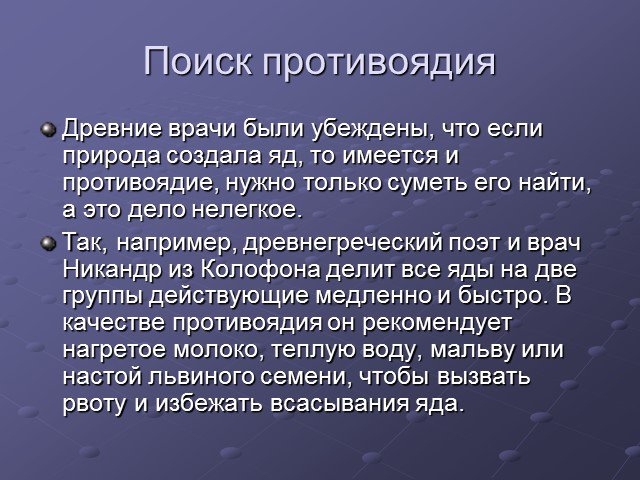 Поиск противоядия

Древние врачи были убеждены, что если природа создала яд, то имеется и противоядие, нужно только суметь его найти, а это дело нелегкое.

Так, например, древнегреческий поэт и врач Никандр из Колофона делит все яды на две группы действующие медленно и быстро. В качестве противоядия он рекомендует нагретое молоко, теплую воду, мальву или настой львиного семени, чтобы вызвать рвоту и избежать всасывания яда.